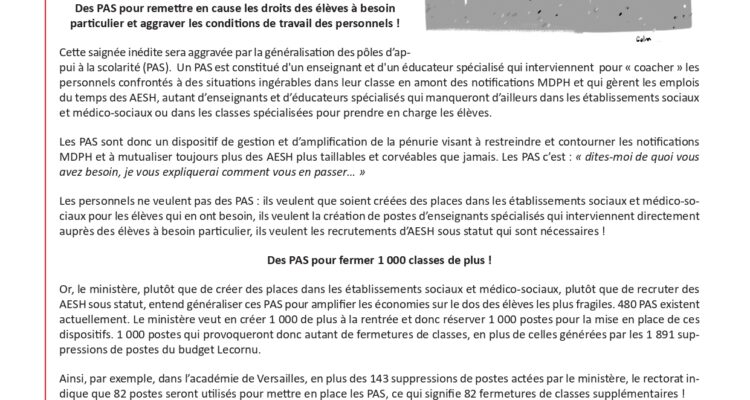 Des PAS pour remettre en cause les droits des élèves à besoin particulier et aggraver les conditions de travail des personnels !

Colm

Cette saignée inédite sera aggravée par la généralisation des pôles d'appui à la scolarité (PAS). Un PAS est constitué d'un enseignant et d'un éducateur spécialisé qui interviennent pour « coacher » les personnels confrontés à des situations ingérables dans leur classe en amont des notifications MDPH et qui gèrent les emplois du temps des AESH, autant d'enseignants et d'éducateurs spécialisés qui manqueront d'ailleurs dans les établissements sociaux et médico-sociaux ou dans les classes spécialisées pour prendre en charge les élèves.

Les PAS sont donc un dispositif de gestion et d'amplification de la pénurie visant à restreindre et contourner les notifications MDPH et à mutualiser toujours plus des AESH plus taillables et corvéables que jamais. Les PAS c'est : « dites-moi de quoi vous avez besoin, je vous expliquerai comment vous en passer… »

Les personnels ne veulent pas des PAS : ils veulent que soient créées des places dans les établissements sociaux et médico-sociaux pour les élèves qui en ont besoin, ils veulent la création de postes d'enseignants spécialisés qui interviennent directement auprès des élèves à besoin particulier, ils veulent les recrutements d'AESH sous statut qui sont nécessaires !

Des PAS pour fermer 1 000 classes de plus !

Or, le ministère, plutôt que de créer des places dans les établissements sociaux et médico-sociaux, plutôt que de recruter des AESH sous statut, entend généraliser ces PAS pour amplifier les économies sur le dos des élèves les plus fragiles. 480 PAS existent actuellement. Le ministère veut en créer 1 000 de plus à la rentrée et donc réserver 1 000 postes pour la mise en place de ces dispositifs. 1 000 postes qui provoqueront donc autant de fermetures de classes, en plus de celles générées par les 1 891 suppressions de postes du budget Lecornu.

Ainsi, par exemple, dans l'académie de Versailles, en plus des 143 suppressions de postes actées par le ministère, le rectorat indique que 82 postes seront utilisés pour mettre en place les PAS, ce qui signifie 82 fermetures de classes supplémentaires !